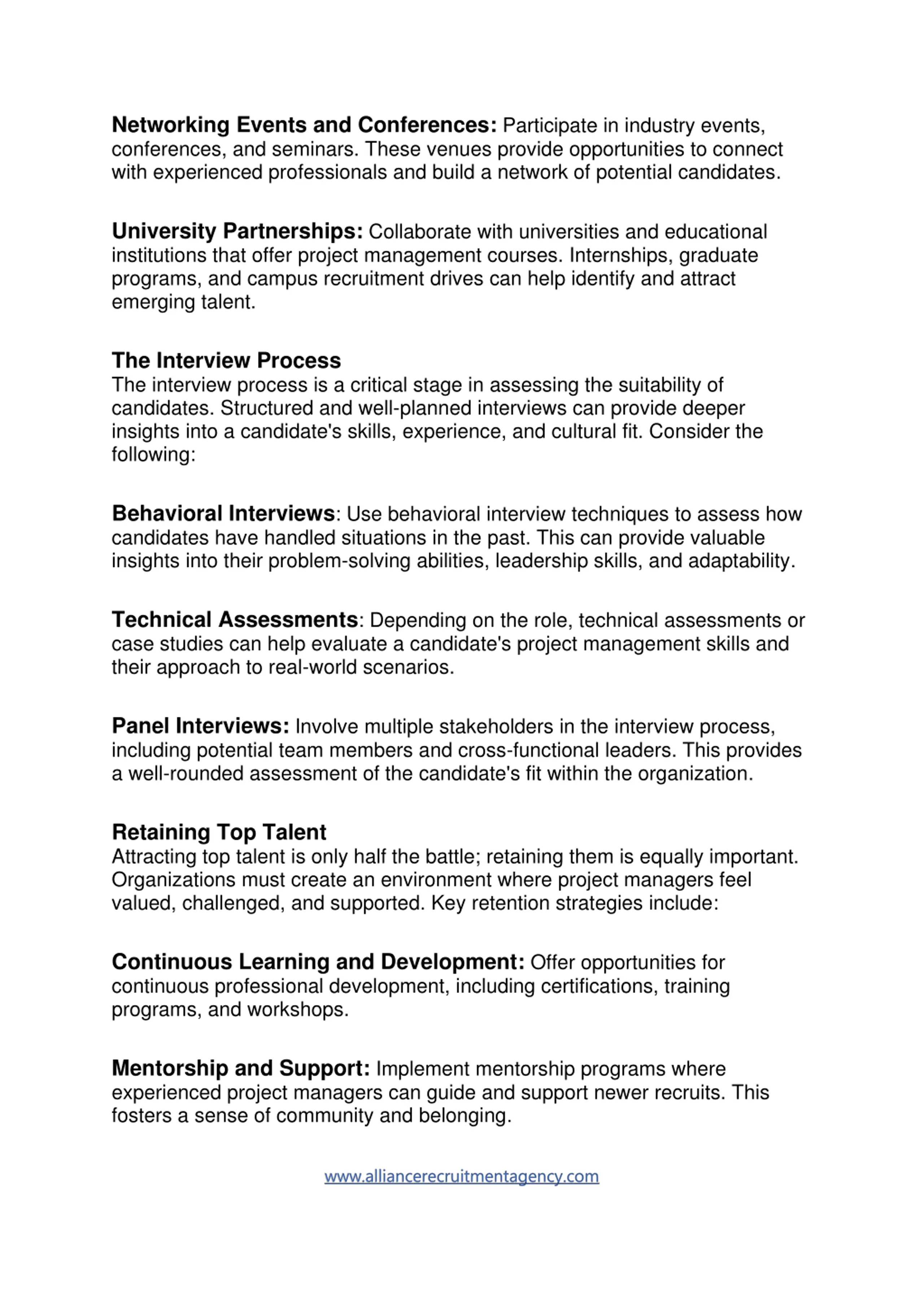 Networking Events and Conferences: Participate in industry events, conferences, and seminars. These venues provide opportunities to connect with experienced professionals and build a network of potential candidates.

University Partnerships: Collaborate with universities and educational institutions that offer project management courses. Internships, graduate programs, and campus recruitment drives can help identify and attract emerging talent.

The Interview Process
The interview process is a critical stage in assessing the suitability of candidates. Structured and well-planned interviews can provide deeper insights into a candidate's skills, experience, and cultural fit. Consider the following:

Behavioral Interviews: Use behavioral interview techniques to assess how candidates have handled situations in the past. This can provide valuable insights into their problem-solving abilities, leadership skills, and adaptability.

Technical Assessments: Depending on the role, technical assessments or case studies can help evaluate a candidate's project management skills and their approach to real-world scenarios.

Panel Interviews: Involve multiple stakeholders in the interview process, including potential team members and cross-functional leaders. This provides a well-rounded assessment of the candidate's fit within the organization.

Retaining Top Talent
Attracting top talent is only half the battle; retaining them is equally important. Organizations must create an environment where project managers feel valued, challenged, and supported. Key retention strategies include:

Continuous Learning and Development: Offer opportunities for continuous professional development, including certifications, training programs, and workshops.

Mentorship and Support: Implement mentorship programs where experienced project managers can guide and support newer recruits. This fosters a sense of community and belonging.

www.alliancerecruitmentagency.com